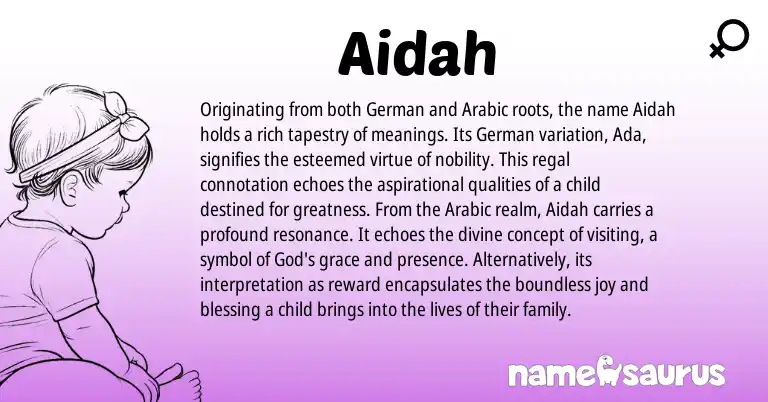 Aidah

Originating from both German and Arabic roots, the name Aidah holds a rich tapestry of meanings. Its German variation, Ada, signifies the esteemed virtue of nobility. This regal connotation echoes the aspirational qualities of a child destined for greatness. From the Arabic realm, Aidah carries a profound resonance. It echoes the divine concept of visiting, a symbol of God's grace and presence. Alternatively, its interpretation as reward encapsulates the boundless joy and blessing a child brings into the lives of their family.

namesaurus